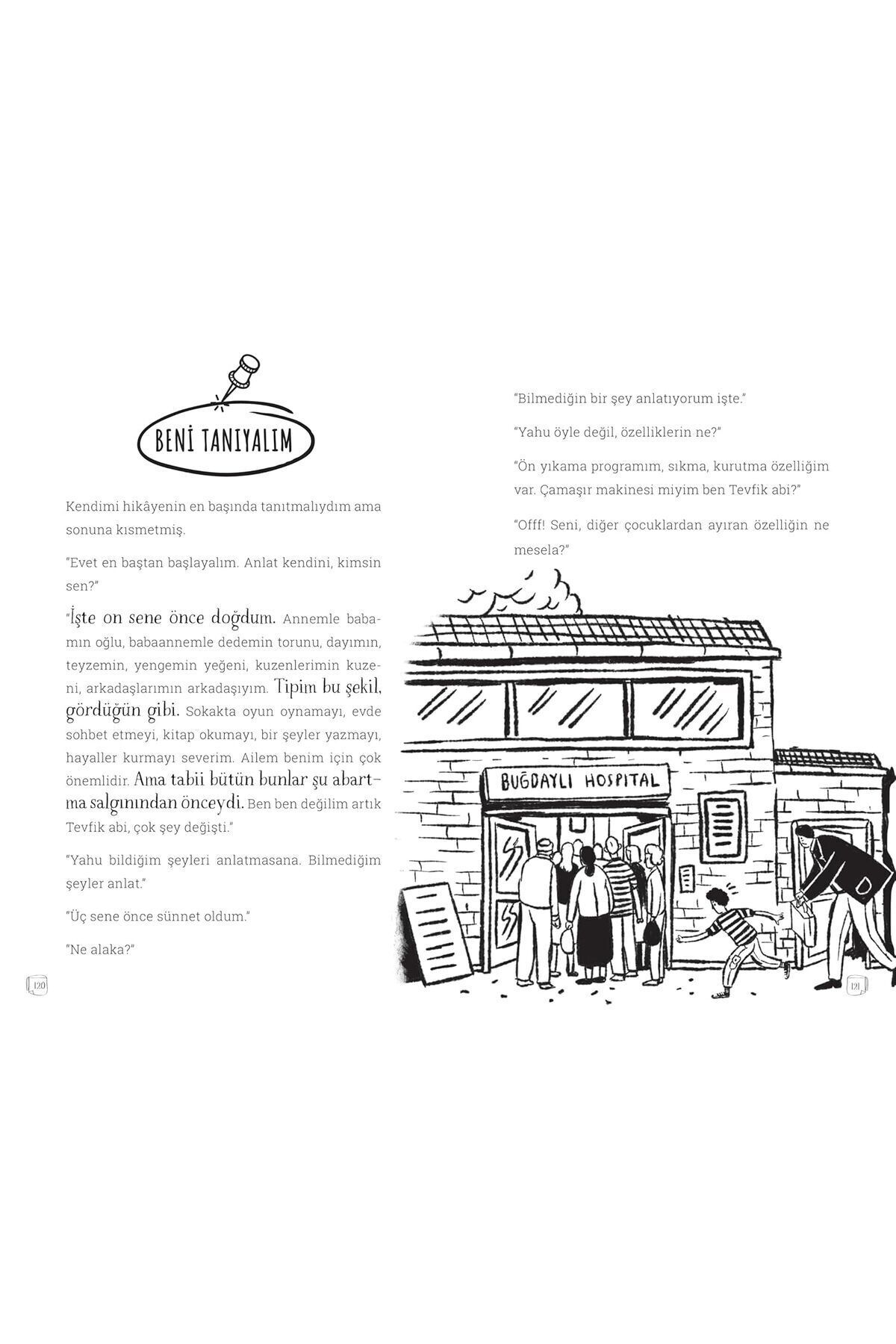 BENİ TANIYALIM

Kendimi hikâyenin en başında tanıtmalıydım ama sonuna kısmetmiş.

"Evet en baştan başlayalım. Anlat kendini, kimsin sen?"

"İşte on sene önce doğdum. Annemle babamın oğlu, babaannemle dedemin torunu, dayımın, teyzemin, yengemin yeğeni, kuzenlerimin kuzeni, arkadaşlarımın arkadaşıyım. Tipim bu şekil, gördüğün gibi. Sokakta oyun oynamayı, evde sohbet etmeyi, kitap okumayı, bir şeyler yazmayı, hayaller kurmayı severim. Ailem benim için çok önemlidir. Ama tabii bütün bunlar şu abartma salgınından önceydi. Ben ben değilim artık Tevfik abi, çok şey değişti."

"Yahu bildiğim şeyleri anlatmasana. Bilmediğim şeyler anlat."

"Üç sene önce sünnet oldum."

"Ne alaka?"

120

"Bilmediğin bir şey anlatıyorum işte."

"Yahu öyle değil, özelliklerin ne?"

"Ön yıkama programım, sıkma, kurutma özelliğim var. Çamaşır makinesi miyim ben Tevfik abi?"

"Offf! Seni, diğer çocuklardan ayıran özelliğin ne mesela?"

BUĞDAYLI HOSPITAL

121